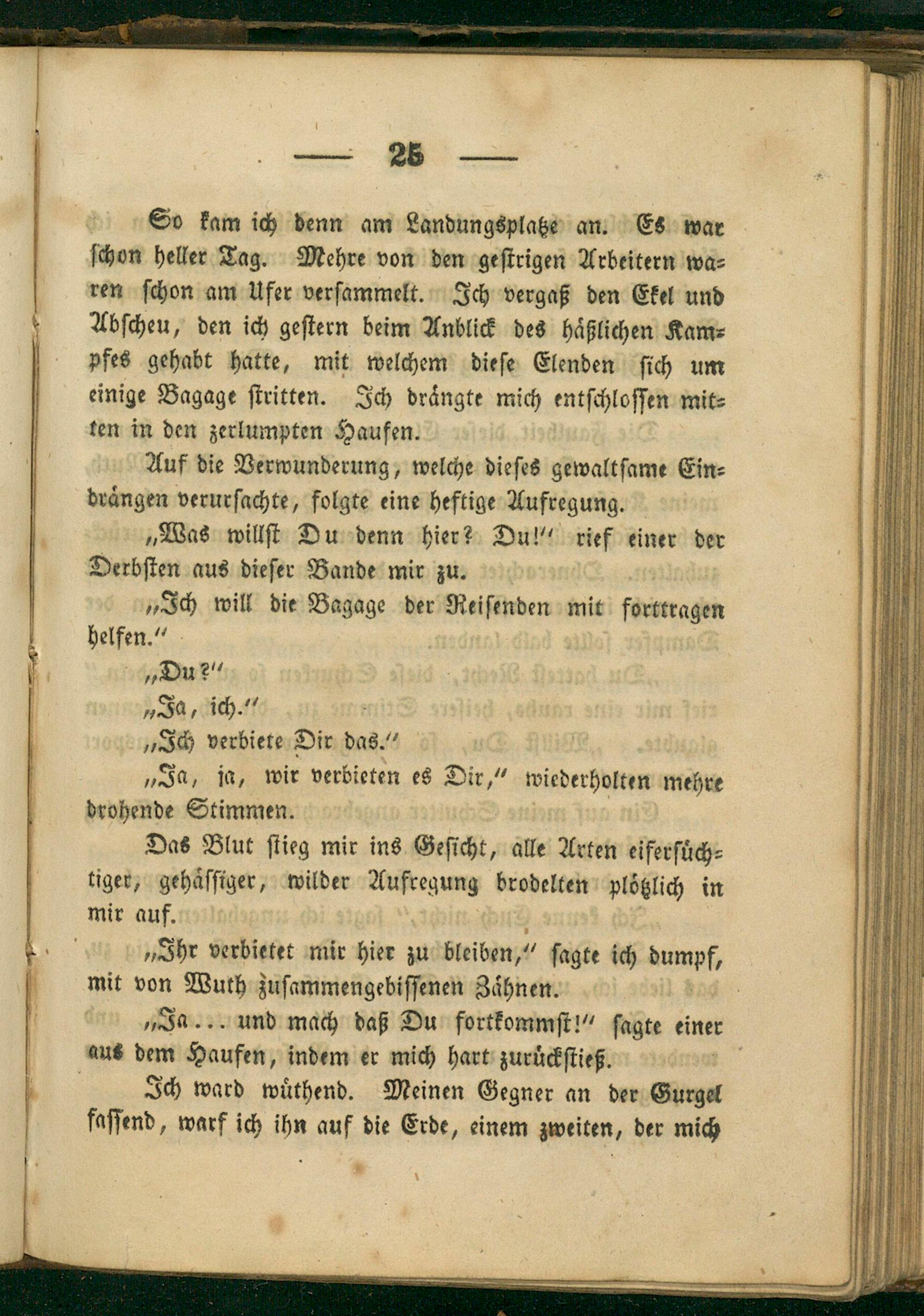 — 25 —

So kam ich denn am Landungsplatze an. Es war schon heller Tag. Mehre von den gestrigen Arbeitern waren schon am Ufer versammelt. Ich vergaß den Ekel und Abscheu, den ich gestern beim Anblick des häßlichen Kampfes gehabt hatte, mit welchem diese Elenden sich um einige Bagage stritten. Ich drängte mich entschlossen mitten in den zerlumpten Haufen.

Auf die Verwunderung, welche dieses gewaltsame Eindrängen verursachte, folgte eine heftige Aufregung.

„Was willst Du denn hier? Du!" rief einer der Derbsten aus dieser Bande mir zu.

„Ich will die Bagage der Reisenden mit forttragen helfen."

„Du?"

„Ja, ich."

„Ich verbiete Dir das."

„Ja, ja, wir verbieten es Dir," wiederholten mehre drohende Stimmen.

Das Blut stieg mir ins Gesicht, alle Arten eifersüchtiger, gehässiger, wilder Aufregung brodelten plötzlich in mir auf.

„Ihr verbietet mir hier zu bleiben," sagte ich dumpf, mit von Wuth zusammengebissenen Zähnen.

„Ja... und mach daß Du fortkommst!" sagte einer aus dem Haufen, indem er mich hart zurückstieß.

Ich ward wüthend. Meinen Gegner an der Gurgel fassend, warf ich ihn auf die Erde, einem zweiten, der mich